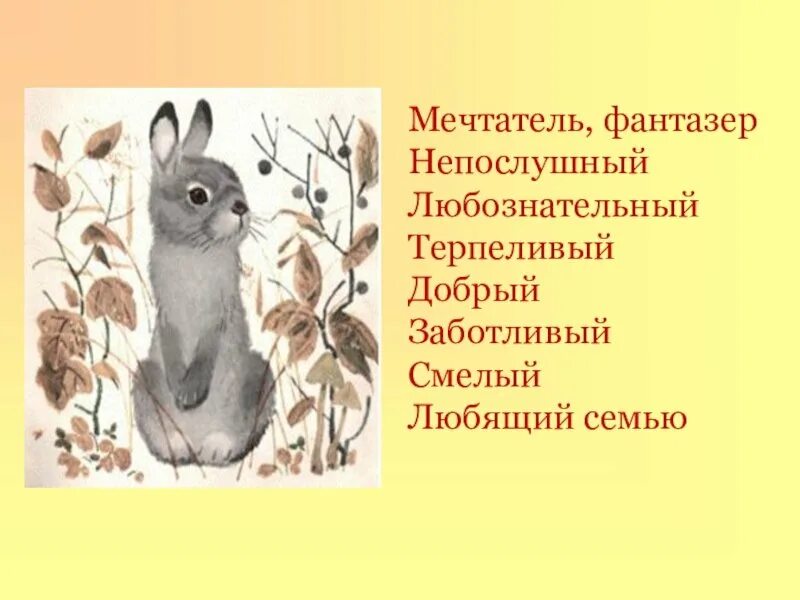 Мечтатель, фантазер
Непослушный
Любознательный
Терпеливый
Добрый
Заботливый
Смелый
Любящий семью